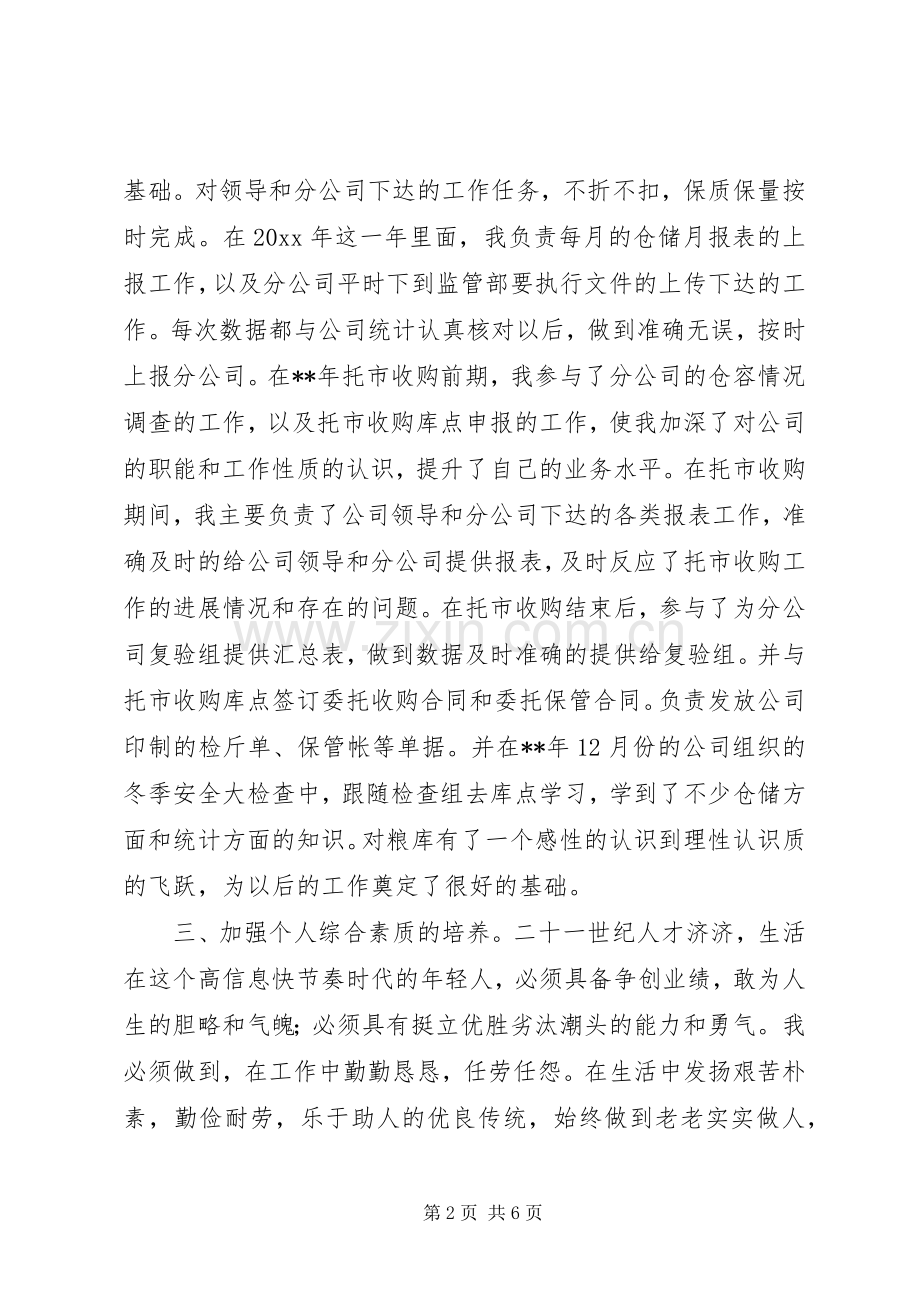 基础。对领导和分公司下达的工作任务，不折不扣，保质保量按时完成。在20xx年这一年里面，我负责每月的仓储月报表的上报工作，以及分公司平时下到监管部要执行文件的上传下达的工作。每次数据都与公司统计认真核对以后，做到准确无误，按时上报分公司。在**年托市收购前期，我参与了分公司的仓容情况调查的工作，以及托市收购库点申报的工作，使我加深了对公司的职能和工作性质的认识，提升了自己的业务水平。在托市收购期间，我主要负责了公司领导和分公司下达的各类报表工作，准确及时的给公司领导和分公司提供报表，及时反应了托市收购工作的进展情况和存在的问题。在托市收购结束后，参与了为分公司复验组提供汇总表，做到数据及时准确的提供给复验组。并与托市收购库点签订委托收购合同和委托保管合同。负责发放公司印制的检斤单、保管帐等单据。并在**年12月份的公司组织的冬季安全大检查中，跟随检查组去库点学习，学到了不少仓储方面和统计方面的知识。对粮库有了一个感性的认识到理性认识质的飞跃，为以后的工作奠定了很好的基础。

三、加强个人综合素质的培养。二十一世纪人才济济，生活在这个高信息快节奏时代的年轻人，必须具备争创业绩，敢为人生的胆略和气魄；必须具有挺立优胜劣汰潮头的能力和勇气。我必须做到，在工作中勤勤恳恳，任劳任怨。在生活中发扬艰苦朴素，勤俭耐劳，乐于助人的优良传统，始终做到老老实实做人，

第2页 共6页

www.zixin.com.cn